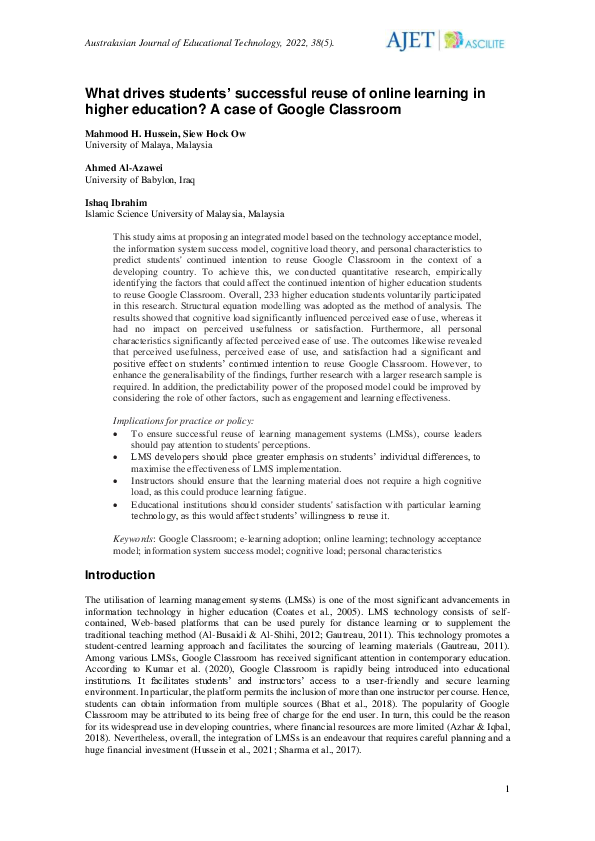 Australasian Journal of Educational Technology, 2022, 38(5).

AJET ASCILITE

What drives students' successful reuse of online learning in higher education? A case of Google Classroom

Mahmood H. Hussein, Siew Hock Ow
University of Malaya, Malaysia

Ahmed Al-Azawei
University of Babylon, Iraq

Ishaq Ibrahim
Islamic Science University of Malaysia, Malaysia

This study aims at proposing an integrated model based on the technology acceptance model, the information system success model, cognitive load theory, and personal characteristics to predict students' continued intention to reuse Google Classroom in the context of a developing country. To achieve this, we conducted quantitative research, empirically identifying the factors that could affect the continued intention of higher education students to reuse Google Classroom. Overall, 233 higher education students voluntarily participated in this research. Structural equation modelling was adopted as the method of analysis. The results showed that cognitive load significantly influenced perceived ease of use, whereas it had no impact on perceived usefulness or satisfaction. Furthermore, all personal characteristics significantly affected perceived ease of use. The outcomes likewise revealed that perceived usefulness, perceived ease of use, and satisfaction had a significant and positive effect on students' continued intention to reuse Google Classroom. However, to enhance the generalisability of the findings, further research with a larger research sample is required. In addition, the predictability power of the proposed model could be improved by considering the role of other factors, such as engagement and learning effectiveness.

Implications for practice or policy:
• To ensure successful reuse of learning management systems (LMSs), course leaders should pay attention to students' perceptions.
• LMS developers should place greater emphasis on students' individual differences, to maximise the effectiveness of LMS implementation.
• Instructors should ensure that the learning material does not require a high cognitive load, as this could produce learning fatigue.
• Educational institutions should consider students' satisfaction with particular learning technology, as this would affect students' willingness to reuse it.

Keywords: Google Classroom; e-learning adoption; online learning; technology acceptance model; information system success model; cognitive load; personal characteristics

Introduction

The utilisation of learning management systems (LMSs) is one of the most significant advancements in information technology in higher education (Coates et al., 2005). LMS technology consists of self-contained, Web-based platforms that can be used purely for distance learning or to supplement the traditional teaching method (Al-Busaidi & Al-Shihi, 2012; Gautreau, 2011). This technology promotes a student-centred learning approach and facilitates the sourcing of learning materials (Gautreau, 2011). Among various LMSs, Google Classroom has received significant attention in contemporary education. According to Kumar et al. (2020), Google Classroom is rapidly being introduced into educational institutions. It facilitates students' and instructors' access to a user-friendly and secure learning environment. In particular, the platform permits the inclusion of more than one instructor per course. Hence, students can obtain information from multiple sources (Bhat et al., 2018). The popularity of Google Classroom may be attributed to its being free of charge for the end user. In turn, this could be the reason for its widespread use in developing countries, where financial resources are more limited (Azhar & Iqbal, 2018). Nevertheless, overall, the integration of LMSs is an endeavour that requires careful planning and a huge financial investment (Hussein et al., 2021; Sharma et al., 2017).

1